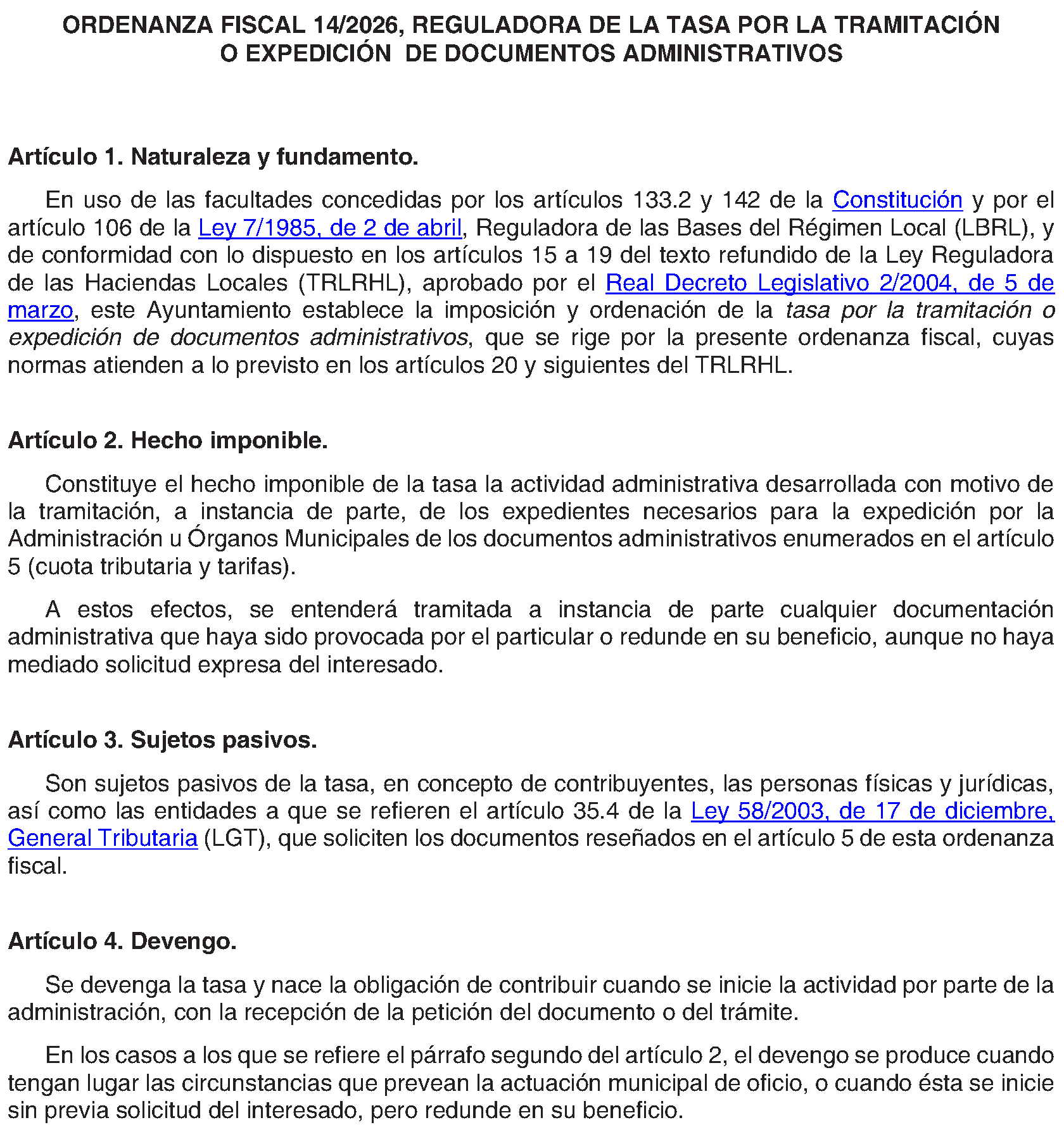 ORDENANZA FISCAL 14/2026, REGULADORA DE LA TASA POR LA TRAMITACIÓN O EXPEDICIÓN DE DOCUMENTOS ADMINISTRATIVOS

Artículo 1. Naturaleza y fundamento.

En uso de las facultades concedidas por los artículos 133.2 y 142 de la Constitución y por el artículo 106 de la Ley 7/1985, de 2 de abril, Reguladora de las Bases del Régimen Local (LBRL), y de conformidad con lo dispuesto en los artículos 15 a 19 del texto refundido de la Ley Reguladora de las Haciendas Locales (TRLRHL), aprobado por el Real Decreto Legislativo 2/2004, de 5 de marzo, este Ayuntamiento establece la imposición y ordenación de la tasa por la tramitación o expedición de documentos administrativos, que se rige por la presente ordenanza fiscal, cuyas normas atienden a lo previsto en los artículos 20 y siguientes del TRLRHL.

Artículo 2. Hecho imponible.

Constituye el hecho imponible de la tasa la actividad administrativa desarrollada con motivo de la tramitación, a instancia de parte, de los expedientes necesarios para la expedición por la Administración u Órganos Municipales de los documentos administrativos enumerados en el artículo 5 (cuota tributaria y tarifas).

A estos efectos, se entenderá tramitada a instancia de parte cualquier documentación administrativa que haya sido provocada por el particular o redunde en su beneficio, aunque no haya mediado solicitud expresa del interesado.

Artículo 3. Sujetos pasivos.

Son sujetos pasivos de la tasa, en concepto de contribuyentes, las personas físicas y jurídicas, así como las entidades a que se refieren el artículo 35.4 de la Ley 58/2003, de 17 de diciembre, General Tributaria (LGT), que soliciten los documentos reseñados en el artículo 5 de esta ordenanza fiscal.

Artículo 4. Devengo.

Se devenga la tasa y nace la obligación de contribuir cuando se inicie la actividad por parte de la administración, con la recepción de la petición del documento o del trámite.

En los casos a los que se refiere el párrafo segundo del artículo 2, el devengo se produce cuando tengan lugar las circunstancias que prevean la actuación municipal de oficio, o cuando ésta se inicie sin previa solicitud del interesado, pero redunde en su beneficio.